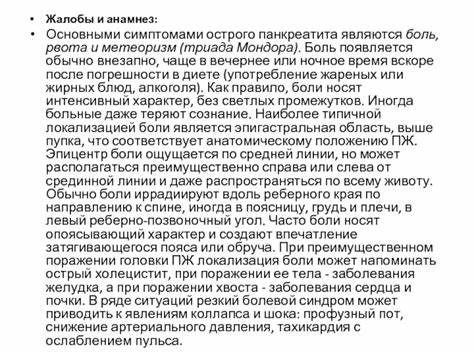 • Жалобы и анамнез:

• Основными симптомами острого панкреатита являются боль, рвота и метеоризм (триада Мондора). Боль появляется обычно внезапно, чаще в вечернее или ночное время вскоре после погрешности в диете (употребление жареных или жирных блюд, алкоголя). Как правило, боли носят интенсивный характер, без светлых промежутков. Иногда больные даже теряют сознание. Наиболее типичной локализацией боли является эпигастральная область, выше пупка, что соответствует анатомическому положению ПЖ. Эпицентр боли ощущается по средней линии, но может располагаться преимущественно справа или слева от срединной линии и даже распространяться по всему животу. Обычно боли иррадиируют вдоль реберного края по направлению к спине, иногда в поясницу, грудь и плечи, в левый реберно-позвоночный угол. Часто боли носят опоясывающий характер и создают впечатление затягивающегося пояса или обруча. При преимущественном поражении головки ПЖ локализация боли может напоминать острый холецистит, при поражении ее тела - заболевания желудка, а при поражении хвоста - заболевания сердца и почки. В ряде ситуаций резкий болевой синдром может приводить к явлениям коллапса и шока: профузный пот, снижение артериального давления, тахикардия с ослаблением пульса.